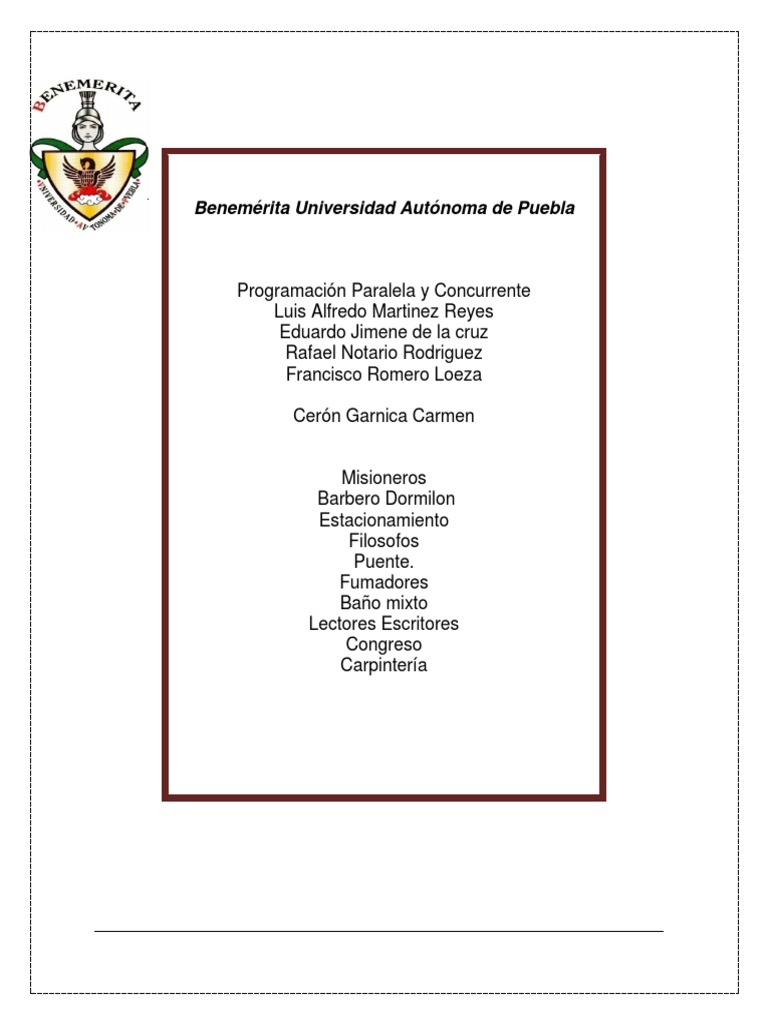 BENEMERITA
UNIVERSIDAD AUTONOMA DE PUEBLA

Benemérita Universidad Autónoma de Puebla

Programación Paralela y Concurrente
Luis Alfredo Martinez Reyes
Eduardo Jimene de la cruz
Rafael Notario Rodriguez
Francisco Romero Loeza

Cerón Garnica Carmen

Misioneros
Barbero Dormilon
Estacionamiento
Filosofos
Puente.
Fumadores
Baño mixto
Lectores Escritores
Congreso
Carpintería